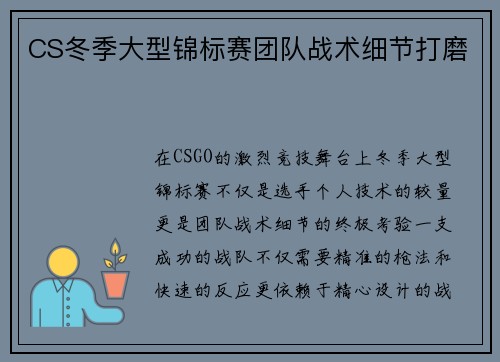 CS冬季大型锦标赛团队战术细节打磨

在CSGO的激烈竞技舞台上冬季大型锦标赛不仅是选手个人技术的较量更是团队战术细节的终极考验一支成功的战队不仅需要精准的枪法和快速的反应更依赖于精心设计的战